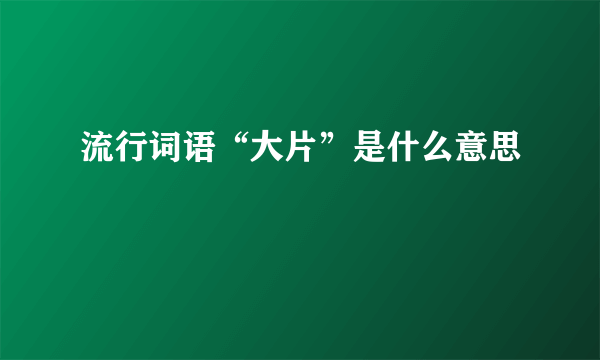 流行词语“大片”是什么意思